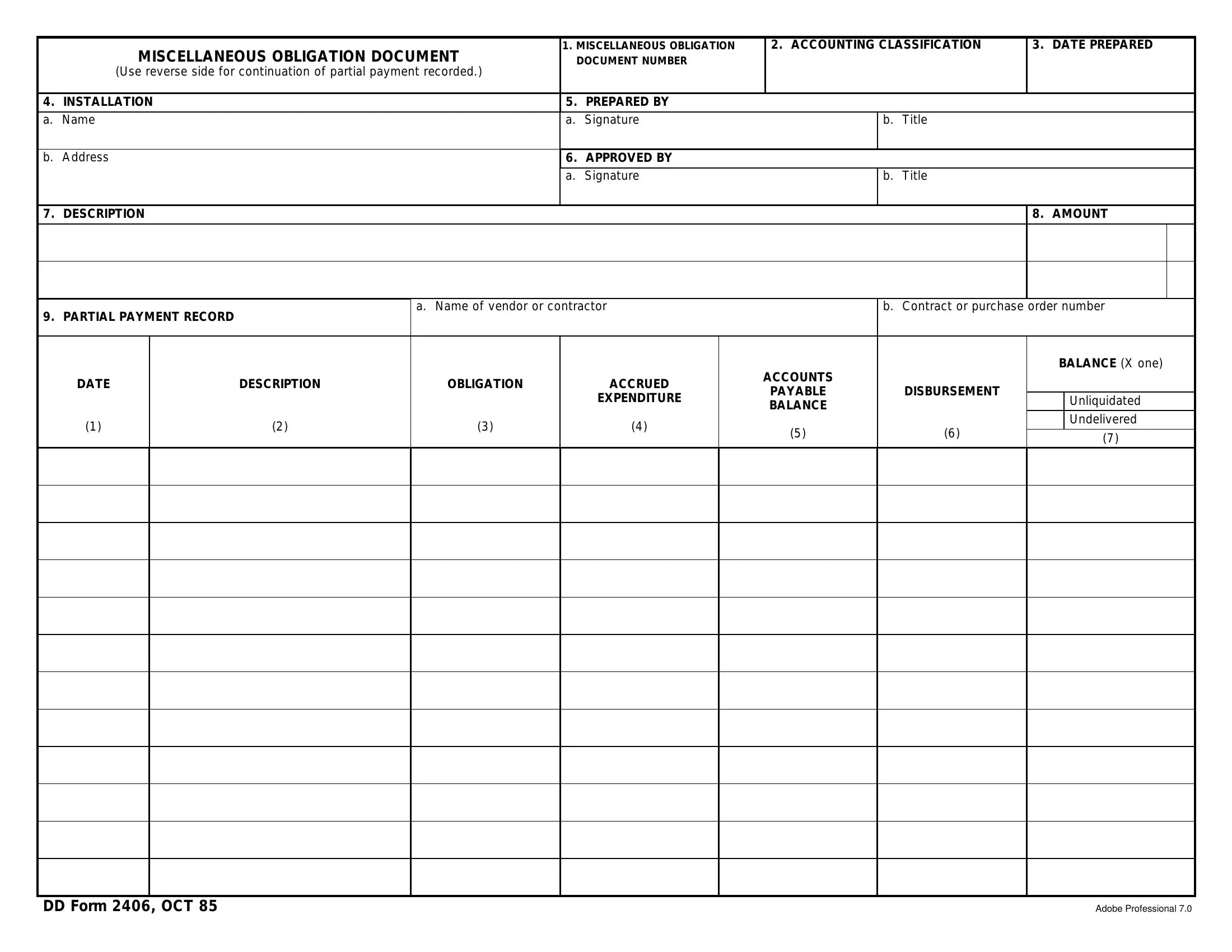 MISCELLANEOUS OBLIGATION DOCUMENT
(Use reverse side for continuation of partial payment recorded.)

1. MISCELLANEOUS OBLIGATION DOCUMENT NUMBER

2. ACCOUNTING CLASSIFICATION

3. DATE PREPARED

4. INSTALLATION
a. Name
b. Address

5. PREPARED BY
a. Signature
b. Title

6. APPROVED BY
a. Signature
b. Title

7. DESCRIPTION

8. AMOUNT

9. PARTIAL PAYMENT RECORD

a. Name of vendor or contractor

b. Contract or purchase order number

| DATE (1) | DESCRIPTION (2) | OBLIGATION (3) | ACCRUED EXPENDITURE (4) | ACCOUNTS PAYABLE BALANCE (5) | DISBURSEMENT (6) | BALANCE (X one) Unliquidated Undelivered (7) |
|---|---|---|---|---|---|---|
| | | | | | | |
| | | | | | | |
| | | | | | | |
| | | | | | | |
| | | | | | | |
| | | | | | | |
| | | | | | | |
| | | | | | | |
| | | | | | | |
| | | | | | | |
| | | | | | | |
| | | | | | | |

DD Form 2406, OCT 85

Adobe Professional 7.0